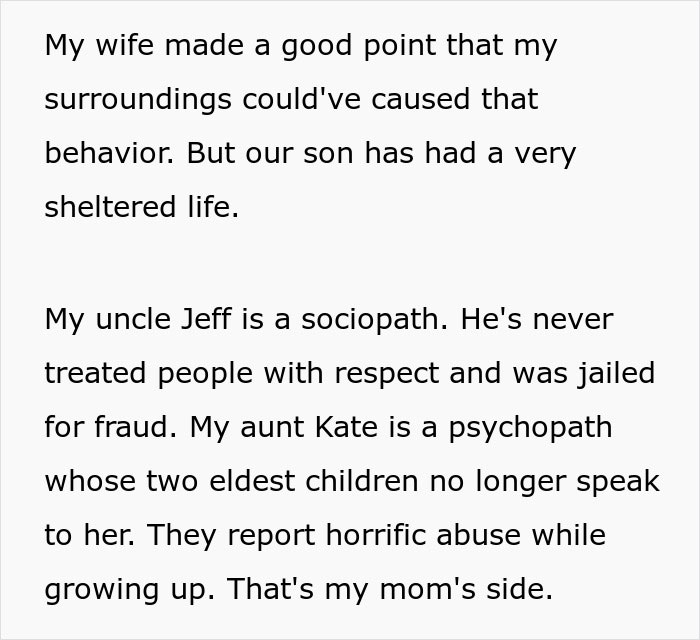 My wife made a good point that my surroundings could've caused that behavior. But our son has had a very sheltered life.

My uncle Jeff is a sociopath. He's never treated people with respect and was jailed for fraud. My aunt Kate is a psychopath whose two eldest children no longer speak to her. They report horrific abuse while growing up. That's my mom's side.